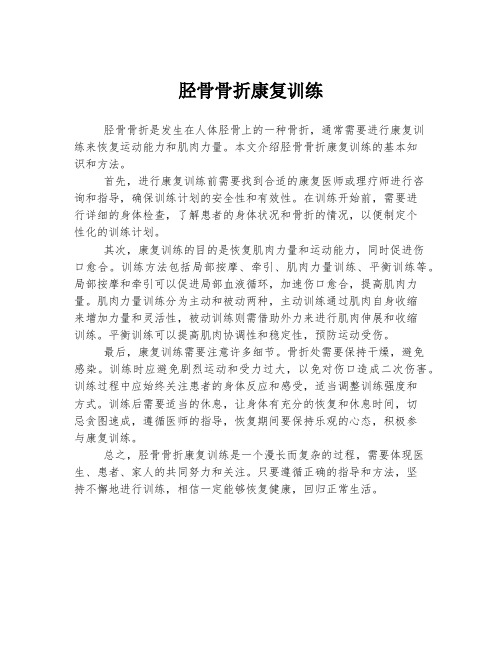 胫骨骨折康复训练

胫骨骨折是发生在人体胫骨上的一种骨折，通常需要进行康复训练来恢复运动能力和肌肉力量。本文介绍胫骨骨折康复训练的基本知识和方法。

首先，进行康复训练前需要找到合适的康复医师或理疗师进行咨询和指导，确保训练计划的安全性和有效性。在训练开始前，需要进行详细的身体检查，了解患者的身体状况和骨折的情况，以便制定个性化的训练计划。

其次，康复训练的目的是恢复肌肉力量和运动能力，同时促进伤口愈合。训练方法包括局部按摩、牵引、肌肉力量训练、平衡训练等。局部按摩和牵引可以促进局部血液循环，加速伤口愈合，提高肌肉力量。肌肉力量训练分为主动和被动两种，主动训练通过肌肉自身收缩来增加力量和灵活性，被动训练则需借助外力来进行肌肉伸展和收缩训练。平衡训练可以提高肌肉协调性和稳定性，预防运动受伤。

最后，康复训练需要注意许多细节。骨折处需要保持干燥，避免感染。训练时应避免剧烈运动和受力过大，以免对伤口造成二次伤害。训练过程中应始终关注患者的身体反应和感受，适当调整训练强度和方式。训练后需要适当的休息，让身体有充分的恢复和休息时间，切忌贪图速成，遵循医师的指导，恢复期间要保持乐观的心态，积极参与康复训练。

总之，胫骨骨折康复训练是一个漫长而复杂的过程，需要体现医生、患者、家人的共同努力和关注。只要遵循正确的指导和方法，坚持不懈地进行训练，相信一定能够恢复健康，回归正常生活。